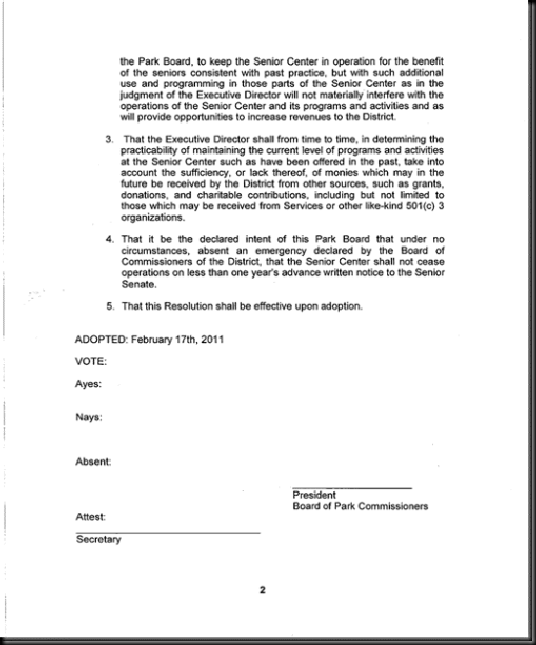 the Park Board, to keep the Senior Center in operation for the benefit of the seniors consistent with past practice, but with such additional use and programming in those parts of the Senior Center as in the judgment of the Executive Director will not materially interfere with the operations of the Senior Center and its programs and activities and as will provide opportunities to increase revenues to the District.

3. That the Executive Director shall from time to time, in determining the practicability of maintaining the current level of programs and activities at the Senior Center such as have been offered in the past, take into account the sufficiency, or lack thereof, of monies which may in the future be received by the District from other sources, such as grants, donations, and charitable contributions, including but not limited to those which may be received from Services or other like-kind 501(c) 3 organizations.

4. That it be the declared intent of this Park Board that under no circumstances, absent an emergency declared by the Board of Commissioners of the District, that the Senior Center shall not cease operations on less than one year's advance written notice to the Senior Senate.

5. That this Resolution shall be effective upon adoption.

ADOPTED: February 17th, 2011

VOTE:

Ayes:

Nays:

Absent:

President
Board of Park Commissioners

Attest:

Secretary

2